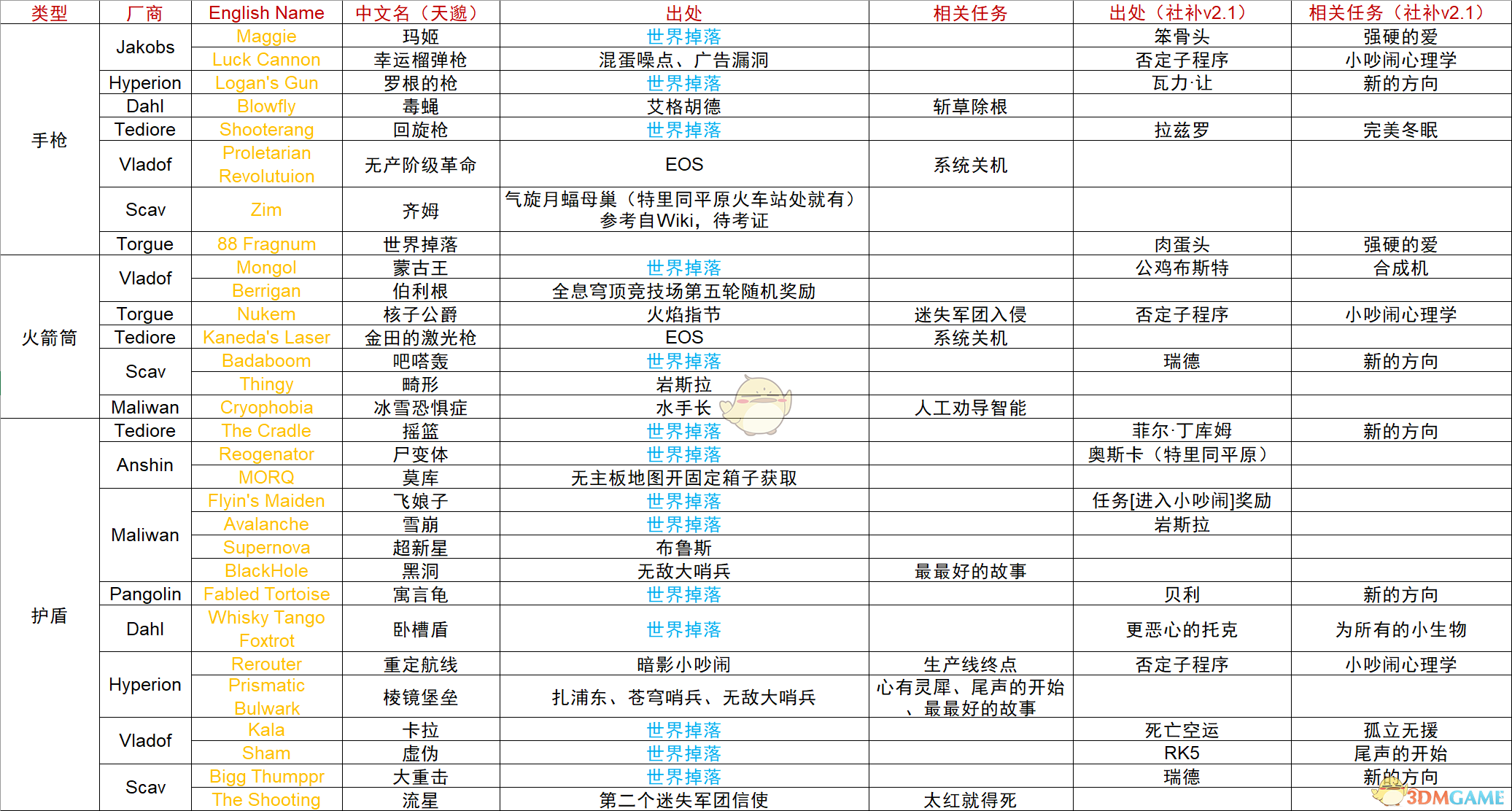 | 类型 | 厂商 | English Name | 中文名（天邈） | 出处 | 相关任务 | 出处（社补v2.1） | 相关任务（社补v2.1） |
|---|---|---|---|---|---|---|---|
| 手枪 | Jakobs | Maggie | 玛姬 | 世界掉落 | | 笨骨头 | 强硬的爱 |
| | | Luck Cannon | 幸运榴弹枪 | 混蛋噪点、广告漏洞 | | 否定子程序 | 小吵闹心理学 |
| | Hyperion | Logan's Gun | 罗根的枪 | 世界掉落 | | 瓦力·让 | 新的方向 |
| | Dahl | Blowfly | 毒蝇 | 艾格胡德 | 斩草除根 | | |
| | Tediore | Shooterang | 回旋枪 | 世界掉落 | | 拉兹罗 | 完美冬眠 |
| | Vladof | Proletarian Revolutuion | 无产阶级革命 | EOS | 系统关机 | | |
| | Scav | Zim | 齐姆 | 气旋月蝠母巢（特里同平原火车站处就有）参考自Wiki，待考证 | | | |
| | Torgue | 88 Fragnum | 世界掉落 | | | 肉蛋头 | 强硬的爱 |
| 火箭筒 | Vladof | Mongol | 蒙古王 | 世界掉落 | | 公鸡布斯特 | 合成机 |
| | | Berrigan | 伯利根 | 全息穹顶竞技场第五轮随机奖励 | | | |
| | Torgue | Nukem | 核子公爵 | 火焰指节 | 迷失军团入侵 | 否定子程序 | 小吵闹心理学 |
| | Tediore | Kaneda's Laser | 金田的激光枪 | EOS | 系统关机 | | |
| | Scav | Badaboom | 吧嗒轰 | 世界掉落 | | 瑞德 | 新的方向 |
| | | Thingy | 畸形 | 岩斯拉 | | | |
| | Maliwan | Cryophobia | 冰雪恐惧症 | 水手长 | 人工劝导智能 | | |
| 护盾 | Tediore | The Cradle | 摇篮 | 世界掉落 | | 菲尔·丁库姆 | 新的方向 |
| | Anshin | Reogenator | 尸变体 | 世界掉落 | | 奥斯卡（特里同平原） | |
| | | MORQ | 莫库 | 无主板地图开固定箱子获取 | | | |
| | Maliwan | Flyin's Maiden | 飞娘子 | 世界掉落 | | 任务[进入小吵闹]奖励 | |
| | | Avalanche | 雪崩 | 世界掉落 | | 岩斯拉 | |
| | | Supernova | 超新星 | 布鲁斯 | | | |
| | | BlackHole | 黑洞 | 无敌大哨兵 | 最最好的故事 | | |
| | Pangolin | Fabled Tortoise | 寓言龟 | 世界掉落 | | 贝利 | 新的方向 |
| | Dahl | Whisky Tango Foxtrot | 卧槽盾 | 世界掉落 | | 更恶心的托克 | 为所有的小生物 |
| | Hyperion | Rerouter | 重定航线 | 暗影小吵闹 | 生产线终点 | 否定子程序 | 小吵闹心理学 |
| | | Prismatic Bulwark | 棱镜堡垒 | 扎浦东、苍穹哨兵、无敌大哨兵 | 心有灵犀、尾声的开始、最最好的故事 | | |
| | Vladof | Kala | 卡拉 | 世界掉落 | | 死亡空运 | 孤立无援 |
| | | Sham | 虚伪 | 世界掉落 | | RK5 | 尾声的开始 |
| | Scav | Bigg Thumppr | 大重击 | 世界掉落 | | 瑞德 | 新的方向 |
| | | The Shooting | 流星 | 第二个迷失军团信使 | 太红就得死 | | |

3DMGAME